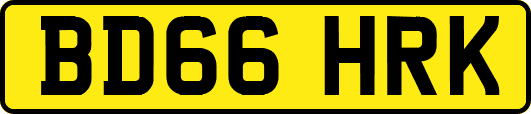 BD66 HRK